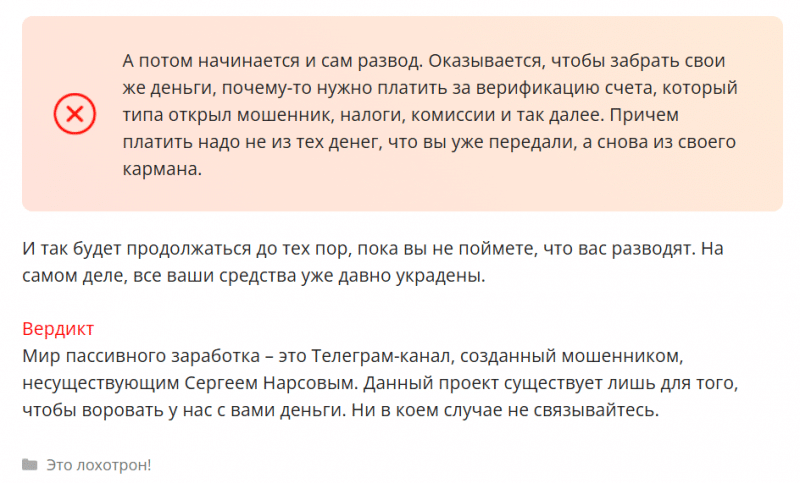 А потом начинается и сам развод. Оказывается, чтобы забрать свои же деньги, почему-то нужно платить за верификацию счета, который типа открыл мошенник, налоги, комиссии и так далее. Причем платить надо не из тех денег, что вы уже передали, а снова из своего кармана.

И так будет продолжаться до тех пор, пока вы не поймете, что вас разводят. На самом деле, все ваши средства уже давно украдены.

Вердикт
Мир пассивного заработка – это Телеграм-канал, созданный мошенником, несуществующим Сергеем Нарсовым. Данный проект существует лишь для того, чтобы воровать у нас с вами деньги. Ни в коем случае не связывайтесь.

Это лохотрон!